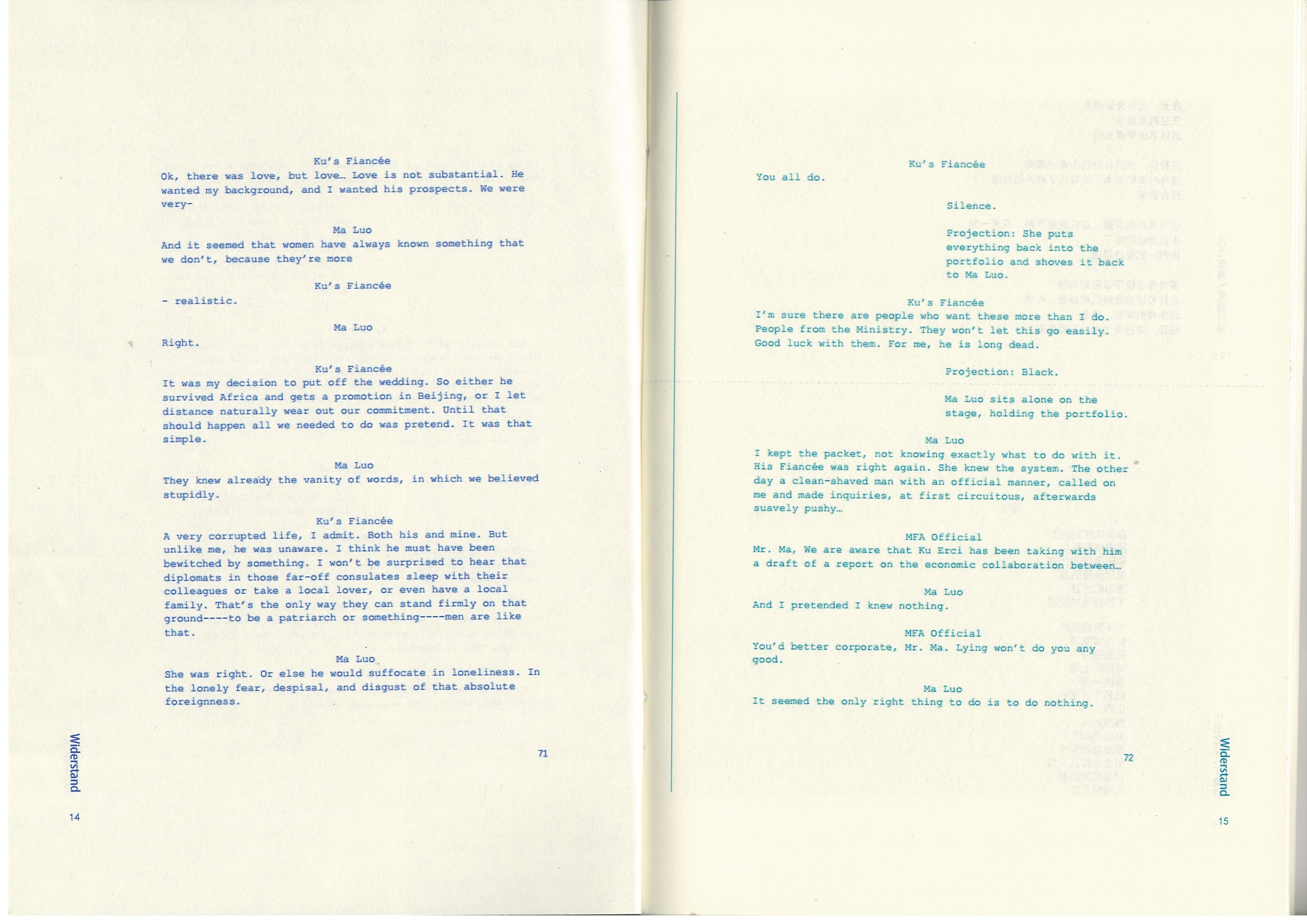 Ku's Fiancée

Ok, there was love, but love… Love is not substantial. He wanted my background, and I wanted his prospects. We were very-

Ma Luo

And it seemed that women have always known something that we don't, because they're more

Ku's Fiancée

- realistic.

Ma Luo

Right.

Ku's Fiancée

It was my decision to put off the wedding. So either he survived Africa and gets a promotion in Beijing, or I let distance naturally wear out our commitment. Until that should happen all we needed to do was pretend. It was that simple.

Ma Luo

They knew already the vanity of words, in which we believed stupidly.

Ku's Fiancée

A very corrupted life, I admit. Both his and mine. But unlike me, he was unaware. I think he must have been bewitched by something. I won't be surprised to hear that diplomats in those far-off consulates sleep with their colleagues or take a local lover, or even have a local family. That's the only way they can stand firmly on that ground----to be a patriarch or something----men are like that.

Ma Luo

She was right. Or else he would suffocate in loneliness. In the lonely fear, despisal, and disgust of that absolute foreignness.

71

Widerstand

14

Ku's Fiancée

You all do.

Silence.

Projection: She puts everything back into the portfolio and shoves it back to Ma Luo.

Ku's Fiancée

I'm sure there are people who want these more than I do. People from the Ministry. They won't let this go easily. Good luck with them. For me, he is long dead.

Projection: Black.

Ma Luo sits alone on the stage, holding the portfolio.

Ma Luo

I kept the packet, not knowing exactly what to do with it. His Fiancée was right again. She knew the system. The other day a clean-shaved man with an official manner, called on me and made inquiries, at first circuitous, afterwards suavely pushy…

MFA Official

Mr. Ma, We are aware that Ku Erci has been taking with him a draft of a report on the economic collaboration between…

Ma Luo

And I pretended I knew nothing.

MFA Official

You'd better corporate, Mr. Ma. Lying won't do you any good.

Ma Luo

It seemed the only right thing to do is to do nothing.

72

Widerstand

15